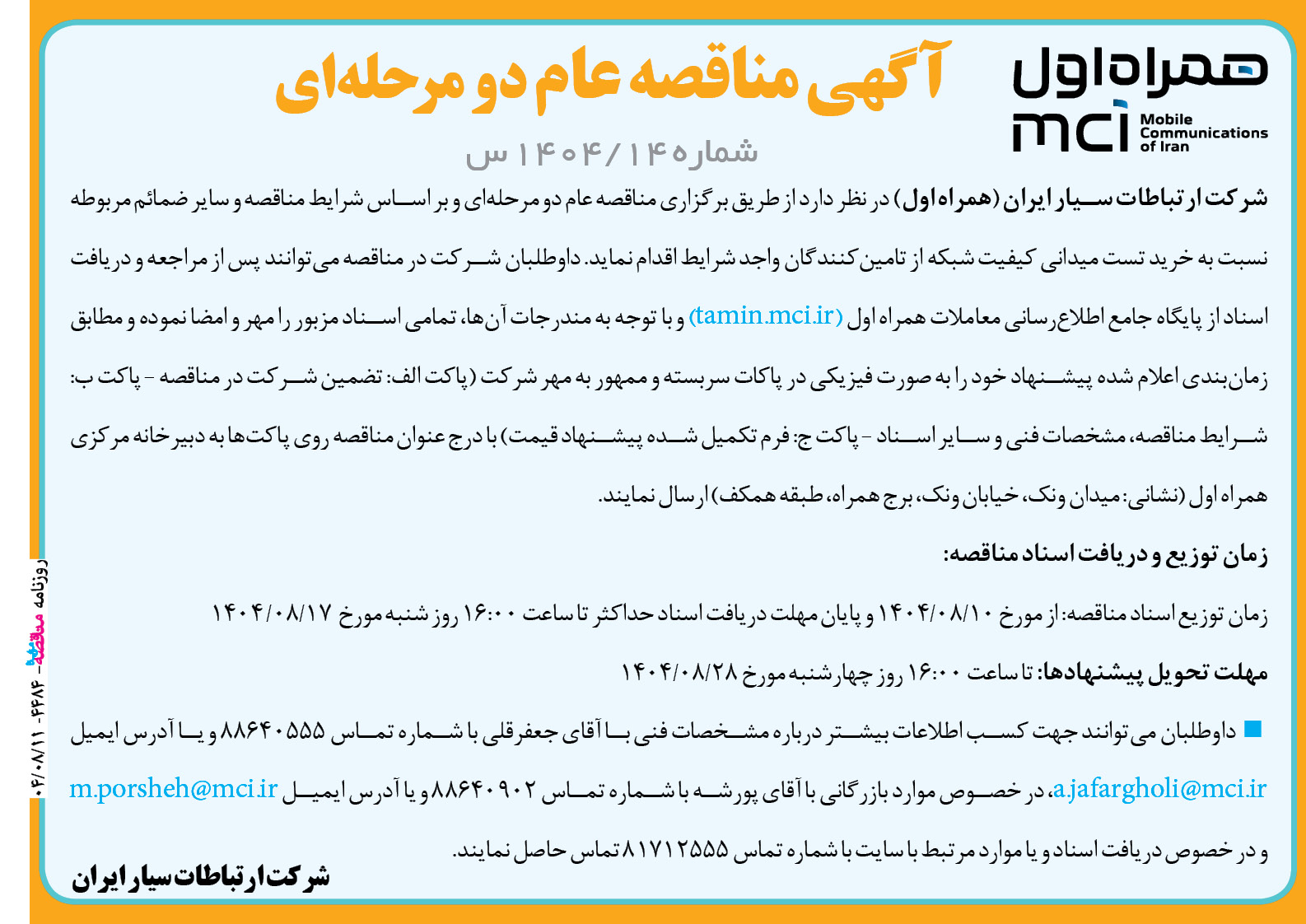 همراه اول
mci Mobile Communications of Iran

آگهی مناقصه عام دو مرحله‌ای

شماره ۱۴۰۴/۱۴۰ س

شرکت ارتباطات سیار ایران (همراه اول) در نظر دارد از طریق برگزاری مناقصه عام دو مرحله‌ای و بر اساس شرایط مناقصه و سایر ضمائم مربوطه نسبت به خرید تست میدانی کیفیت شبکه از تامین کنندگان واجد شرایط اقدام نماید. داوطلبان شرکت در مناقصه می‌توانند پس از مراجعه و دریافت اسناد از پایگاه جامع اطلاع‌رسانی معاملات همراه اول (tamin.mci.ir) و با توجه به مندرجات آن‌ها، تمامی اسناد مزبور را مهر و امضا نموده و مطابق زمان‌بندی اعلام شده پیشنهاد خود را به صورت فیزیکی در پاکات سربسته و ممهور به مهر شرکت (پاکت الف: تضمین شرکت در مناقصه - پاکت ب: شرایط مناقصه، مشخصات فنی و سایر اسناد - پاکت ج: فرم تکمیل شده پیشنهاد قیمت) با درج عنوان مناقصه روی پاکت‌ها به دبیرخانه مرکزی همراه اول (نشانی: میدان ونک، خیابان ونک، برج همراه، طبقه همکف) ارسال نمایند.

زمان توزیع و دریافت اسناد مناقصه:

زمان توزیع اسناد مناقصه: از مورخ ۱۴۰۴/۰۸/۱۰ و پایان مهلت دریافت اسناد حداکثر تا ساعت ۱۶:۰۰ روز شنبه مورخ ۱۴۰۴/۰۸/۱۷

مهلت تحویل پیشنهادها: تا ساعت ۱۶:۰۰ روز چهارشنبه مورخ ۱۴۰۴/۰۸/۲۸

داوطلبان می‌توانند جهت کسب اطلاعات بیشتر درباره مشخصات فنی با آقای جعفرقلی با شماره تماس ۸۸۶۴۰۵۵۵ و یا آدرس ایمیل a.jafargholi@mci.ir، در خصوص موارد بازرگانی با آقای پورشه با شماره تماس ۸۸۶۴۰۹۰۲ و یا آدرس ایمیل m.porsheh@mci.ir و در خصوص دریافت اسناد و یا موارد مرتبط با سایت با شماره تماس ۸۱۷۱۲۵۵۵ تماس حاصل نمایند.

شرکت ارتباطات سیار ایران

روزنامه مناقصه - ۴۴۸۴ - ۰۴/۰۸/۱۱